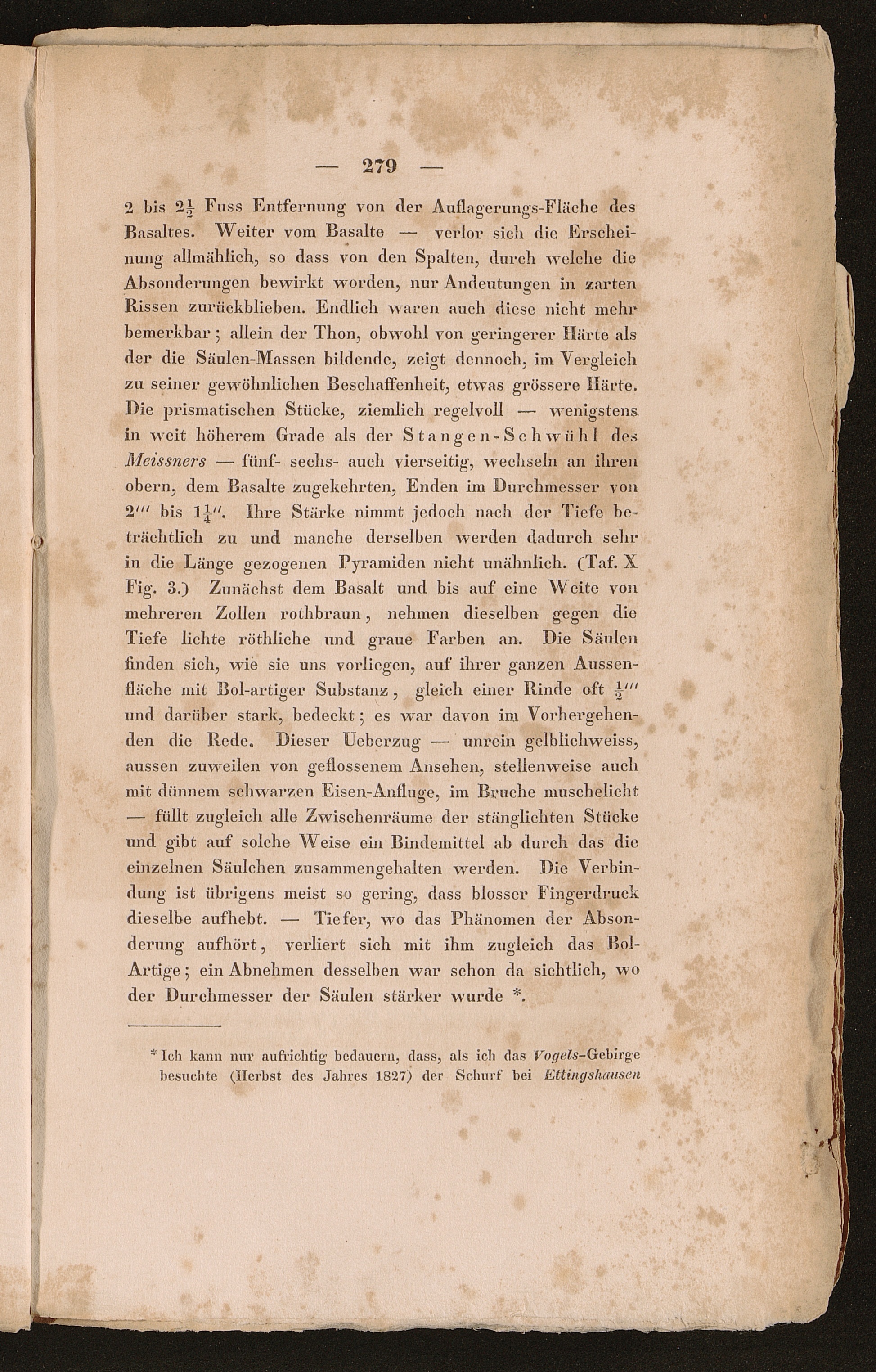 — 279 —

2 bis $2\frac{1}{2}$ Fuss Entfernung von der Auflagerungs-Fläche des Basaltes. Weiter vom Basalte — verlor sich die Erscheinung allmählich, so dass von den Spalten, durch welche die Absonderungen bewirkt worden, nur Andeutungen in zarten Rissen zurückblieben. Endlich waren auch diese nicht mehr bemerkbar; allein der Thon, obwohl von geringerer Härte als der die Säulen-Massen bildende, zeigt dennoch, im Vergleich zu seiner gewöhnlichen Beschaffenheit, etwas grössere Härte. Die prismatischen Stücke, ziemlich regelvoll — wenigstens in weit höherem Grade als der Stangen-Schwühl des Meissners — fünf- sechs- auch vierseitig, wechseln an ihren obern, dem Basalte zugekehrten, Enden im Durchmesser von $2'''$ bis $1\frac{1}{4}''$. Ihre Stärke nimmt jedoch nach der Tiefe beträchtlich zu und manche derselben werden dadurch sehr in die Länge gezogenen Pyramiden nicht unähnlich. (Taf. X Fig. 3.) Zunächst dem Basalt und bis auf eine Weite von mehreren Zollen rothbraun, nehmen dieselben gegen die Tiefe lichte röthliche und graue Farben an. Die Säulen finden sich, wie sie uns vorliegen, auf ihrer ganzen Aussenfläche mit Bol-artiger Substanz, gleich einer Rinde oft $\frac{1}{2}'''$ und darüber stark, bedeckt; es war davon im Vorhergehenden die Rede. Dieser Ueberzug — unrein gelblichweiss, aussen zuweilen von geflossenem Ansehen, stellenweise auch mit dünnem schwarzen Eisen-Anfluge, im Bruche muschelicht — füllt zugleich alle Zwischenräume der stänglichten Stücke und gibt auf solche Weise ein Bindemittel ab durch das die einzelnen Säulchen zusammengehalten werden. Die Verbindung ist übrigens meist so gering, dass blosser Fingerdruck dieselbe aufhebt. — Tiefer, wo das Phänomen der Absonderung aufhört, verliert sich mit ihm zugleich das Bol-Artige; ein Abnehmen desselben war schon da sichtlich, wo der Durchmesser der Säulen stärker wurde *.

* Ich kann nur aufrichtig bedauern, dass, als ich das Vogels-Gebirge besuchte (Herbst des Jahres 1827) der Schurf bei Ettingshausen